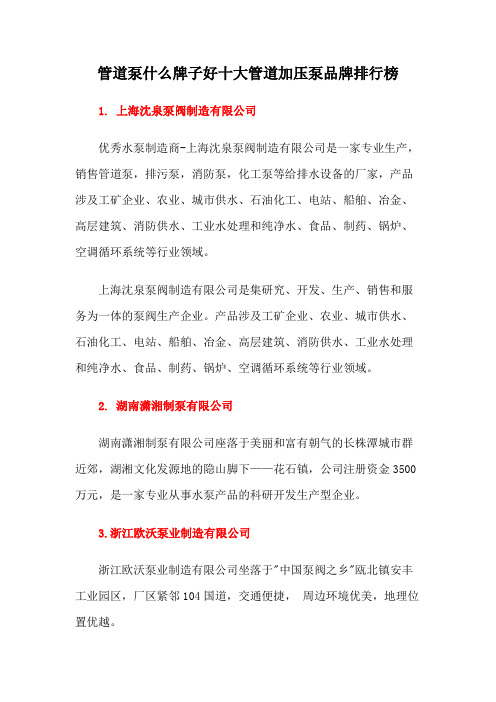 管道泵什么牌子好十大管道加压泵品牌排行榜

1. 上海沈泉泵阀制造有限公司

优秀水泵制造商-上海沈泉泵阀制造有限公司是一家专业生产，销售管道泵，排污泵，消防泵，化工泵等给排水设备的厂家，产品涉及工矿企业、农业、城市供水、石油化工、电站、船舶、冶金、高层建筑、消防供水、工业水处理和纯净水、食品、制药、锅炉、空调循环系统等行业领域。

上海沈泉泵阀制造有限公司是集研究、开发、生产、销售和服务为一体的泵阀生产企业。产品涉及工矿企业、农业、城市供水、石油化工、电站、船舶、冶金、高层建筑、消防供水、工业水处理和纯净水、食品、制药、锅炉、空调循环系统等行业领域。

2. 湖南潇湘制泵有限公司

湖南潇湘制泵有限公司座落于美丽和富有朝气的长株潭城市群近郊，湖湘文化发源地的隐山脚下——花石镇，公司注册资金 3500 万元，是一家专业从事水泵产品的科研开发生产型企业。

3.浙江欧沃泵业制造有限公司

浙江欧沃泵业制造有限公司坐落于"中国泵阀之乡"瓯北镇安丰工业园区，厂区紧邻 104 国道，交通便捷， 周边环境优美，地理位置优越。